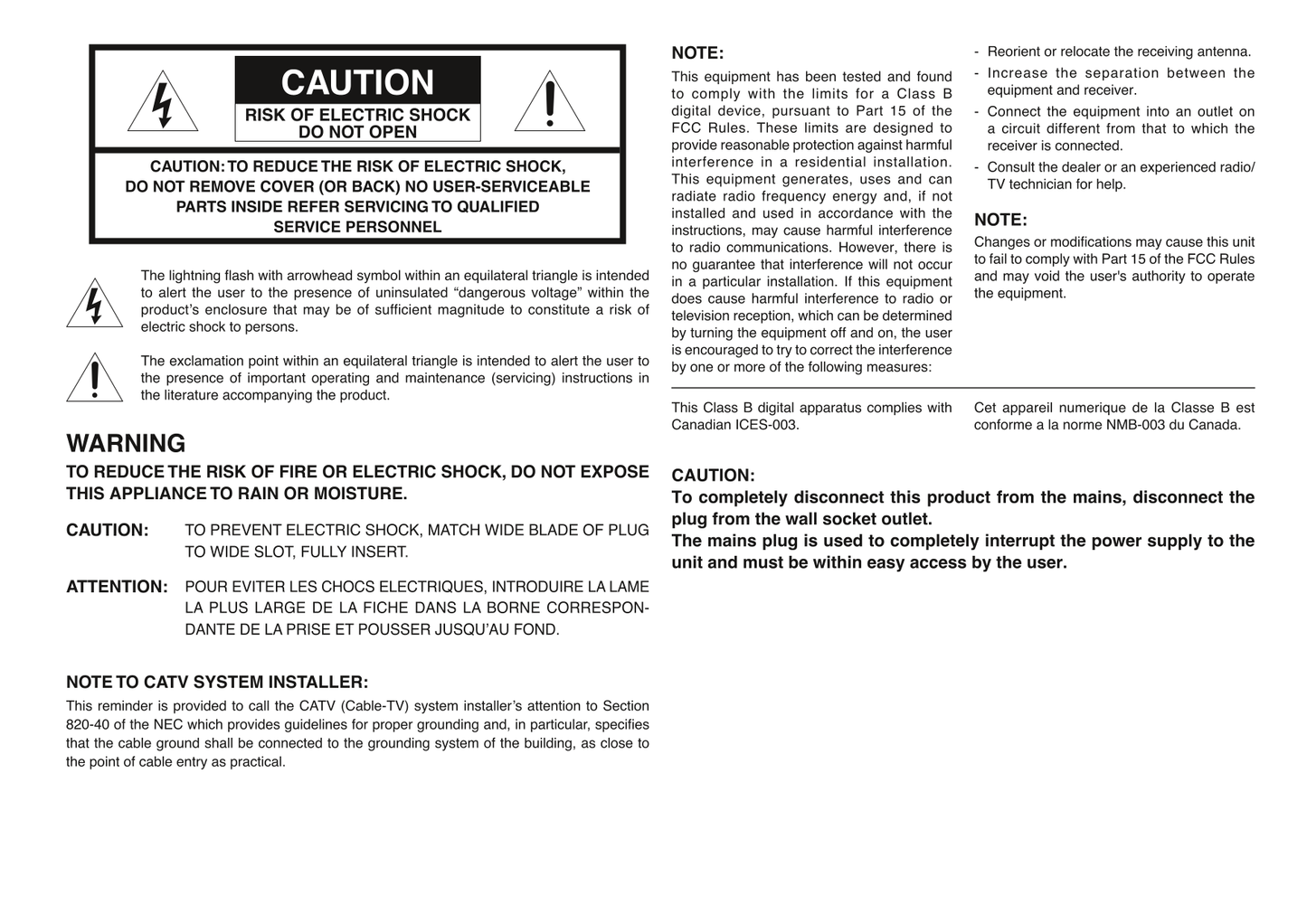 CAUTION
RISK OF ELECTRIC SHOCK
DO NOT OPEN

CAUTION: TO REDUCE THE RISK OF ELECTRIC SHOCK, DO NOT REMOVE COVER (OR BACK) NO USER-SERVICEABLE PARTS INSIDE REFER SERVICING TO QUALIFIED SERVICE PERSONNEL

The lightning flash with arrowhead symbol within an equilateral triangle is intended to alert the user to the presence of uninsulated “dangerous voltage” within the product’s enclosure that may be of sufficient magnitude to constitute a risk of electric shock to persons.

The exclamation point within an equilateral triangle is intended to alert the user to the presence of important operating and maintenance (servicing) instructions in the literature accompanying the product.

WARNING
TO REDUCE THE RISK OF FIRE OR ELECTRIC SHOCK, DO NOT EXPOSE THIS APPLIANCE TO RAIN OR MOISTURE.

CAUTION: TO PREVENT ELECTRIC SHOCK, MATCH WIDE BLADE OF PLUG TO WIDE SLOT, FULLY INSERT.

ATTENTION: POUR EVITER LES CHOCS ELECTRIQUES, INTRODUIRE LA LAME LA PLUS LARGE DE LA FICHE DANS LA BORNE CORRESPONDANTE DE LA PRISE ET POUSSER JUSQU’AU FOND.

NOTE TO CATV SYSTEM INSTALLER:
This reminder is provided to call the CATV (Cable-TV) system installer’s attention to Section 820-40 of the NEC which provides guidelines for proper grounding and, in particular, specifies that the cable ground shall be connected to the grounding system of the building, as close to the point of cable entry as practical.

NOTE:
This equipment has been tested and found to comply with the limits for a Class B digital device, pursuant to Part 15 of the FCC Rules. These limits are designed to provide reasonable protection against harmful interference in a residential installation. This equipment generates, uses and can radiate radio frequency energy and, if not installed and used in accordance with the instructions, may cause harmful interference to radio communications. However, there is no guarantee that interference will not occur in a particular installation. If this equipment does cause harmful interference to radio or television reception, which can be determined by turning the equipment off and on, the user is encouraged to try to correct the interference by one or more of the following measures:

- Reorient or relocate the receiving antenna.
- Increase the separation between the equipment and receiver.
- Connect the equipment into an outlet on a circuit different from that to which the receiver is connected.
- Consult the dealer or an experienced radio/TV technician for help.

NOTE:
Changes or modifications may cause this unit to fail to comply with Part 15 of the FCC Rules and may void the user's authority to operate the equipment.

This Class B digital apparatus complies with Canadian ICES-003.

Cet appareil numerique de la Classe B est conforme a la norme NMB-003 du Canada.

CAUTION:
To completely disconnect this product from the mains, disconnect the plug from the wall socket outlet.
The mains plug is used to completely interrupt the power supply to the unit and must be within easy access by the user.